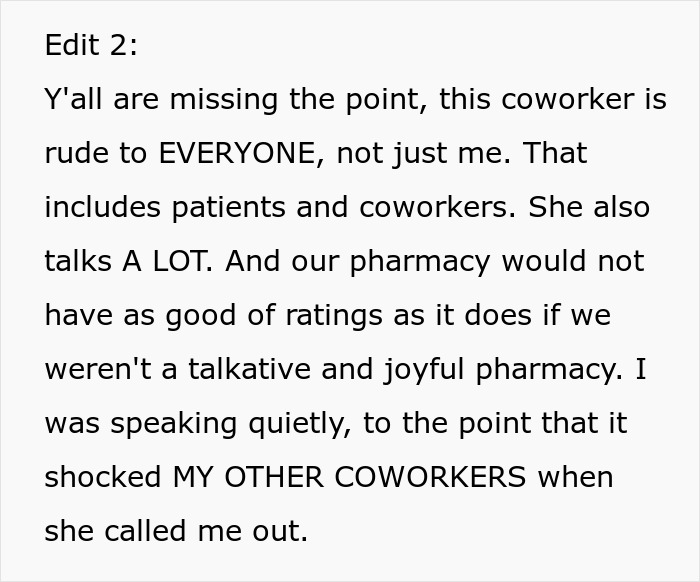 Edit 2:
Y'all are missing the point, this coworker is rude to EVERYONE, not just me. That includes patients and coworkers. She also talks A LOT. And our pharmacy would not have as good of ratings as it does if we weren't a talkative and joyful pharmacy. I was speaking quietly, to the point that it shocked MY OTHER COWORKERS when she called me out.